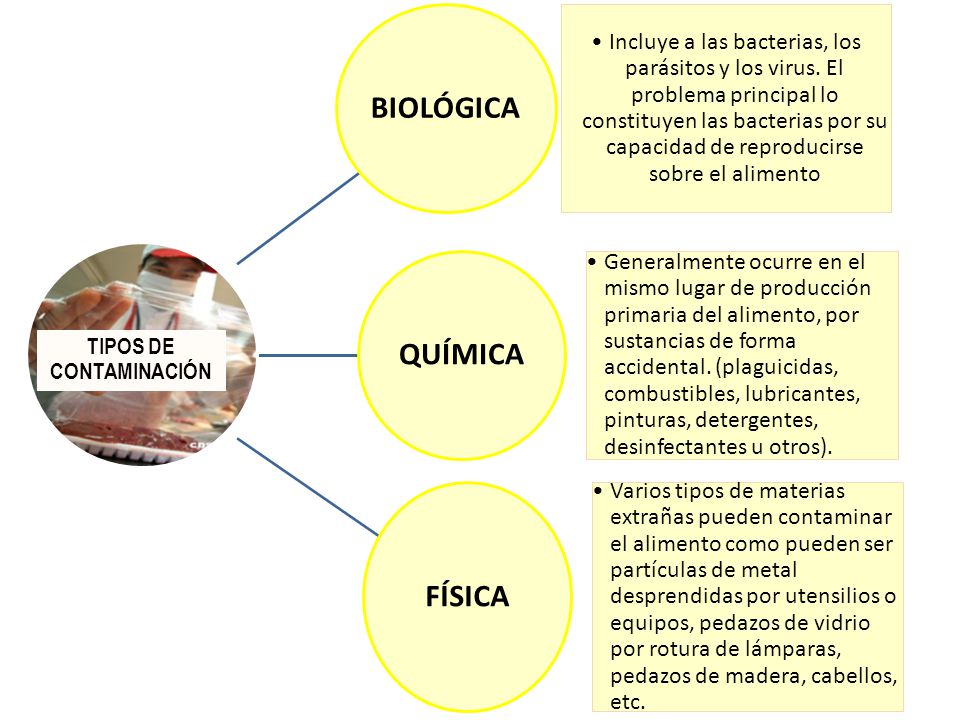 TIPOS DE CONTAMINACIÓN

BIOLÓGICA

• Incluye a las bacterias, los parásitos y los virus. El problema principal lo constituyen las bacterias por su capacidad de reproducirse sobre el alimento

QUÍMICA

• Generalmente ocurre en el mismo lugar de producción primaria del alimento, por sustancias de forma accidental. (plaguicidas, combustibles, lubricantes, pinturas, detergentes, desinfectantes u otros).

FÍSICA

• Varios tipos de materias extrañas pueden contaminar el alimento como pueden ser partículas de metal desprendidas por utensilios o equipos, pedazos de vidrio por rotura de lámparas, pedazos de madera, cabellos, etc.